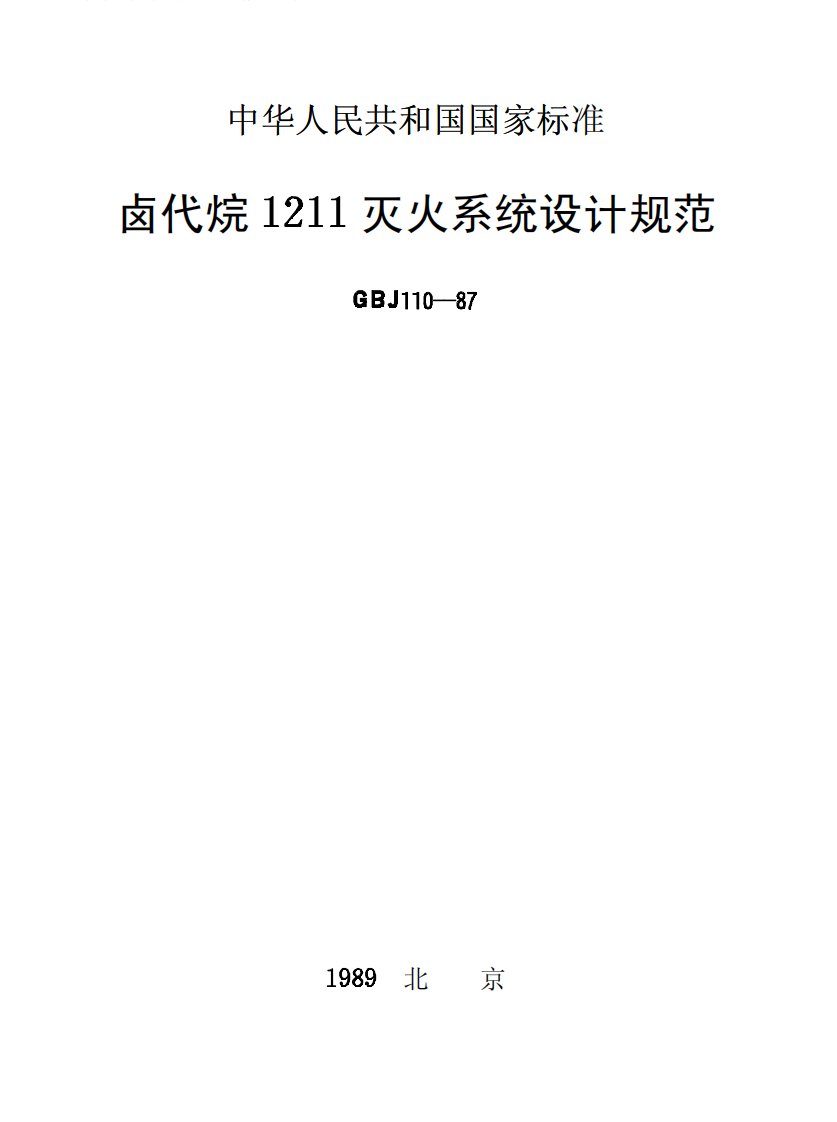 中华人民共和国国家标准

卤代烷 1211 灭火系统设计规范

GBJ110—87

1989 北 京